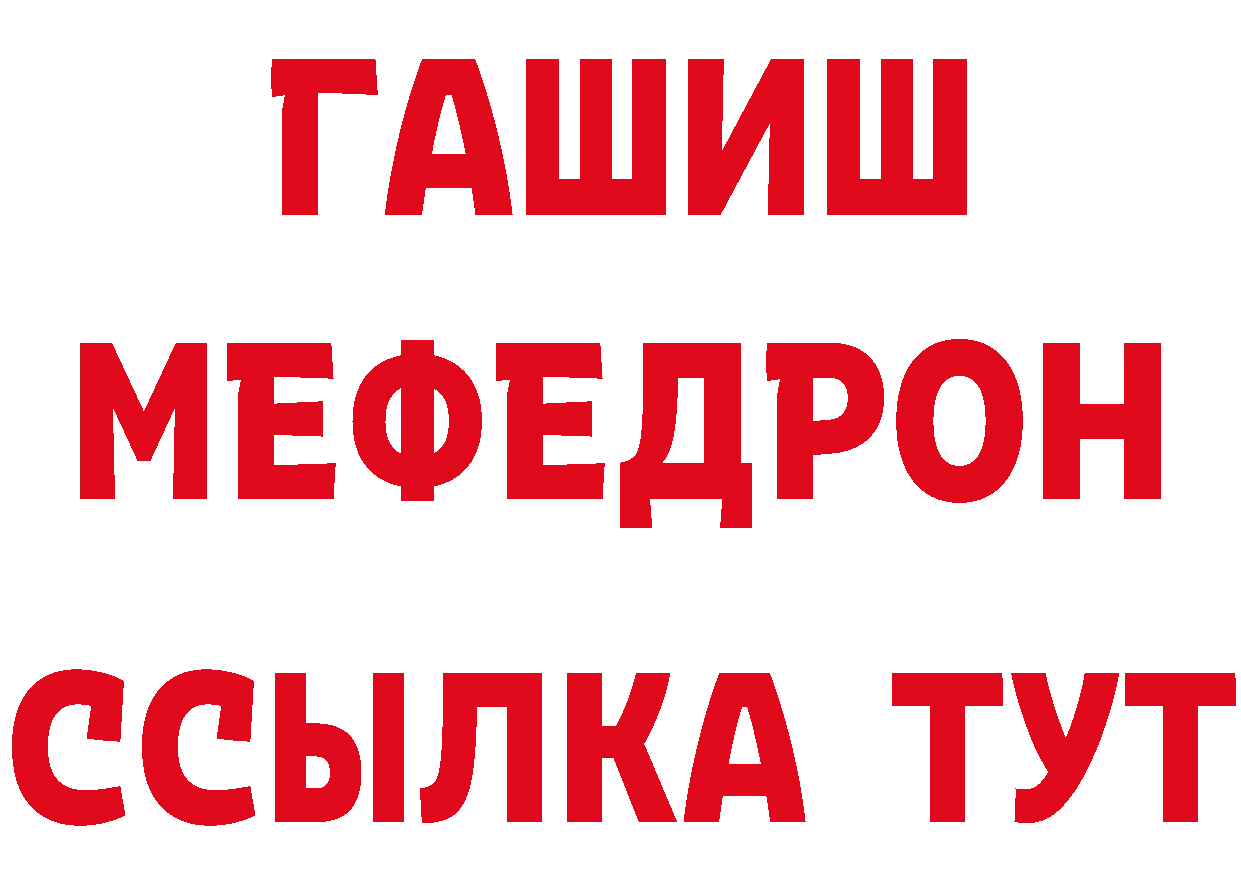 ГАШИШ
МЕФЕДРОН
ССЫЛКА ТУТ